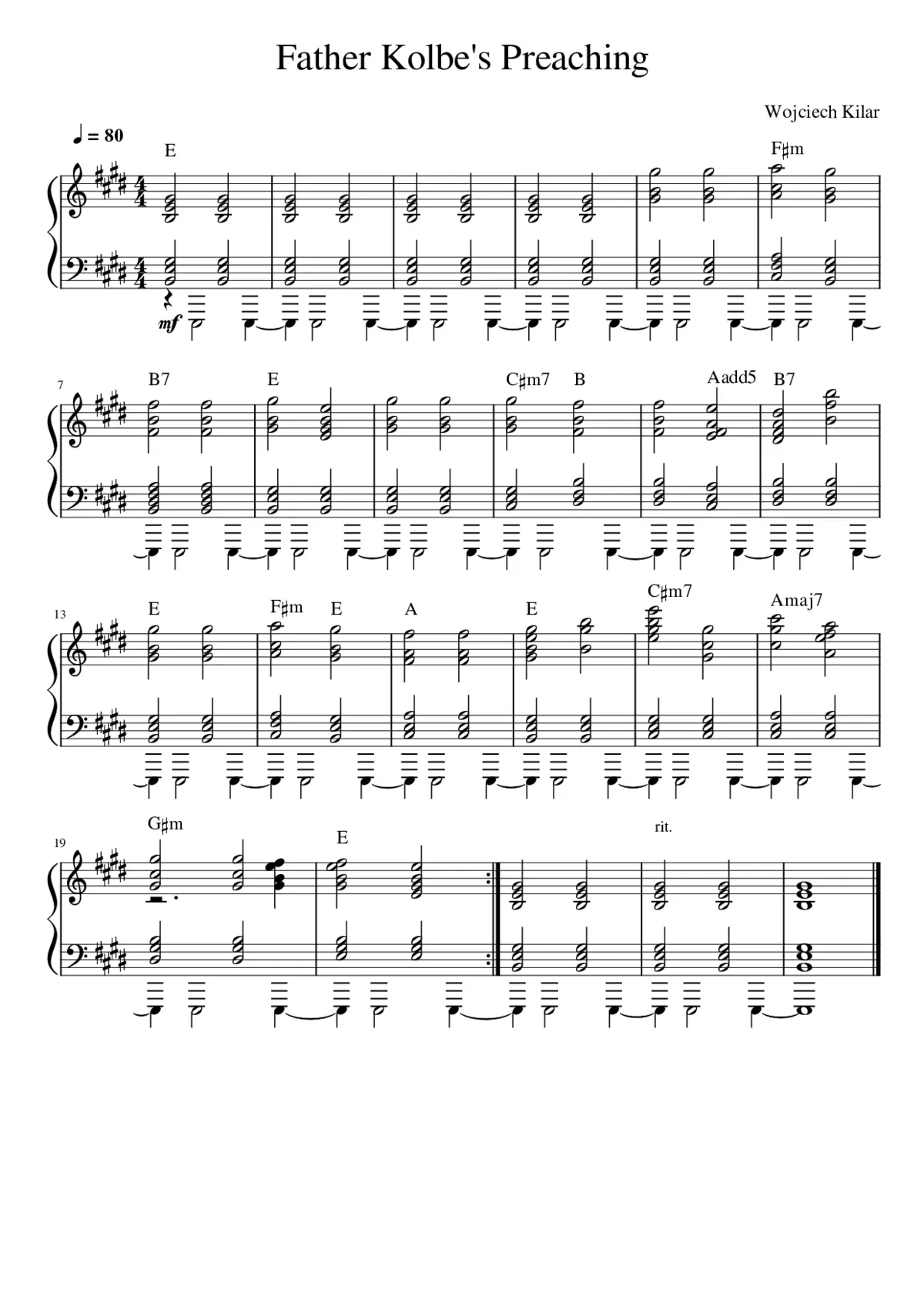 Father Kolbe's Preaching

Wojciech Kilar

♩ = 80

E

F♯m

mf

7

B7

E

C♯m7

B

Aadd5

B7

13

E

F♯m

E

A

E

C♯m7

Amaj7

19

G♯m

E

rit.